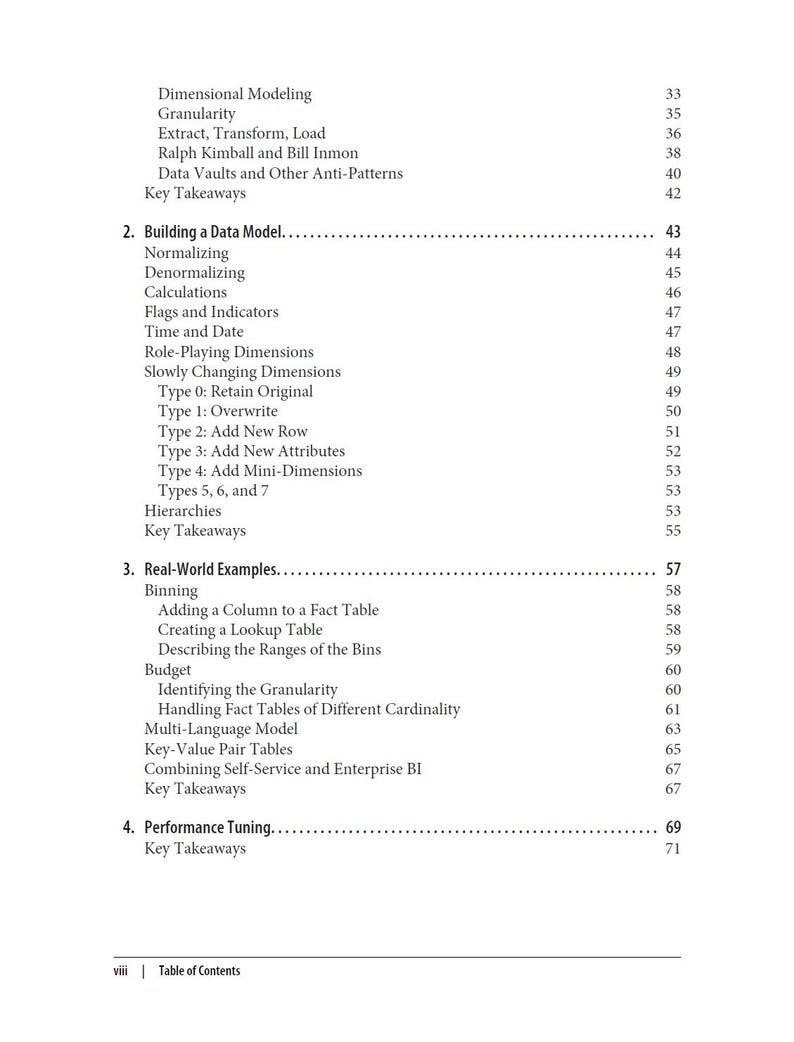 Dimensional Modeling 33
Granularity 35
Extract, Transform, Load 36
Ralph Kimball and Bill Inmon 38
Data Vaults and Other Anti-Patterns 40
Key Takeaways 42

2. Building a Data Model. . . . . . . . . . . . . . . . . . . . . . . . . . . . . . . . . . . . . . . . . . . . . . . . . . . . 43
Normalizing 44
Denormalizing 45
Calculations 46
Flags and Indicators 47
Time and Date 47
Role-Playing Dimensions 48
Slowly Changing Dimensions 49
Type 0: Retain Original 49
Type 1: Overwrite 50
Type 2: Add New Row 51
Type 3: Add New Attributes 52
Type 4: Add Mini-Dimensions 53
Types 5, 6, and 7 53
Hierarchies 53
Key Takeaways 55

3. Real-World Examples. . . . . . . . . . . . . . . . . . . . . . . . . . . . . . . . . . . . . . . . . . . . . . . . . . . . . 57
Binning 58
Adding a Column to a Fact Table 58
Creating a Lookup Table 58
Describing the Ranges of the Bins 59
Budget 60
Identifying the Granularity 60
Handling Fact Tables of Different Cardinality 61
Multi-Language Model 63
Key-Value Pair Tables 65
Combining Self-Service and Enterprise BI 67
Key Takeaways 67

4. Performance Tuning. . . . . . . . . . . . . . . . . . . . . . . . . . . . . . . . . . . . . . . . . . . . . . . . . . . . . . 69
Key Takeaways 71

viii | Table of Contents